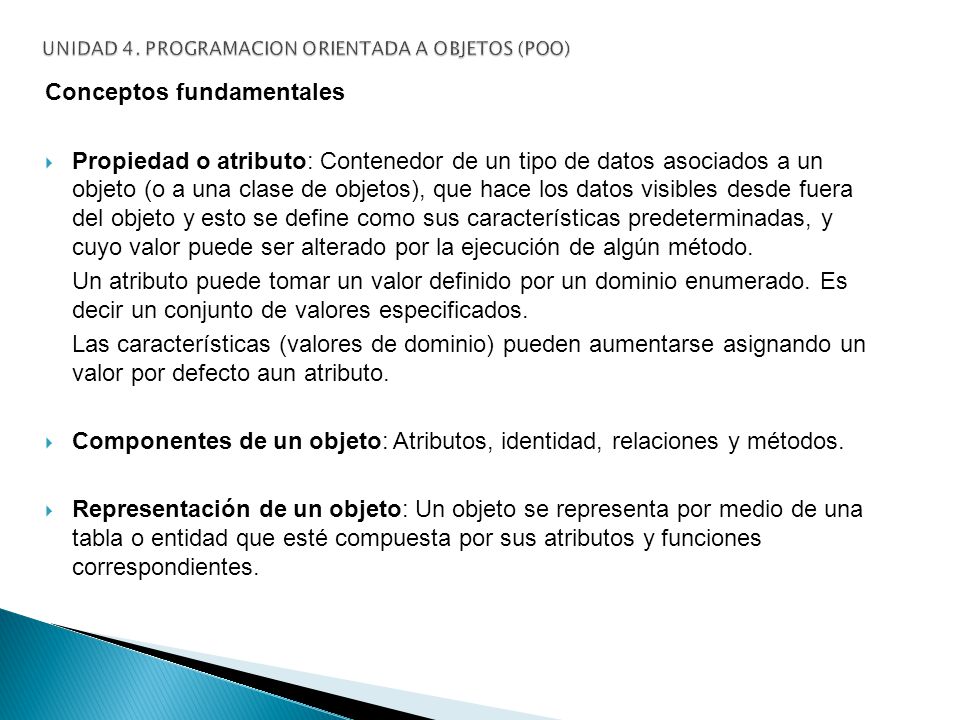 UNIDAD 4. PROGRAMACION ORIENTADA A OBJETOS (POO)

Conceptos fundamentales

Propiedad o atributo: Contenedor de un tipo de datos asociados a un objeto (o a una clase de objetos), que hace los datos visibles desde fuera del objeto y esto se define como sus características predeterminadas, y cuyo valor puede ser alterado por la ejecución de algún método.

Un atributo puede tomar un valor definido por un dominio enumerado. Es decir un conjunto de valores especificados.

Las características (valores de dominio) pueden aumentarse asignando un valor por defecto aun atributo.

Componentes de un objeto: Atributos, identidad, relaciones y métodos.

Representación de un objeto: Un objeto se representa por medio de una tabla o entidad que esté compuesta por sus atributos y funciones correspondientes.